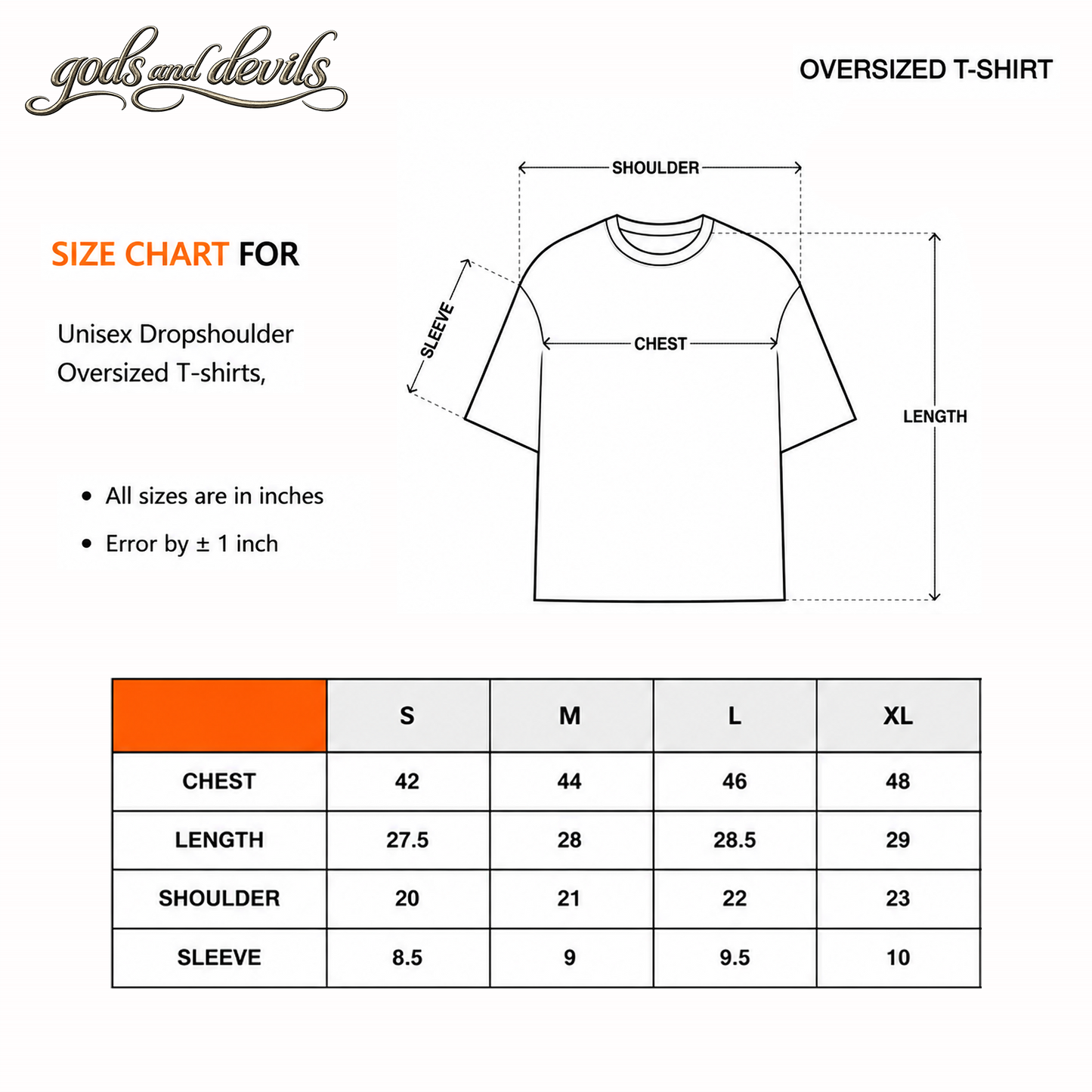 gods and devils

OVERSIZED T-SHIRT

SIZE CHART FOR

Unisex Dropshoulder Oversized T-shirts,

• All sizes are in inches
• Error by ± 1 inch

SHOULDER
SLEEVE
CHEST
LENGTH

| | S | M | L | XL |
|---|---|---|---|---|
| CHEST | 42 | 44 | 46 | 48 |
| LENGTH | 27.5 | 28 | 28.5 | 29 |
| SHOULDER | 20 | 21 | 22 | 23 |
| SLEEVE | 8.5 | 9 | 9.5 | 10 |